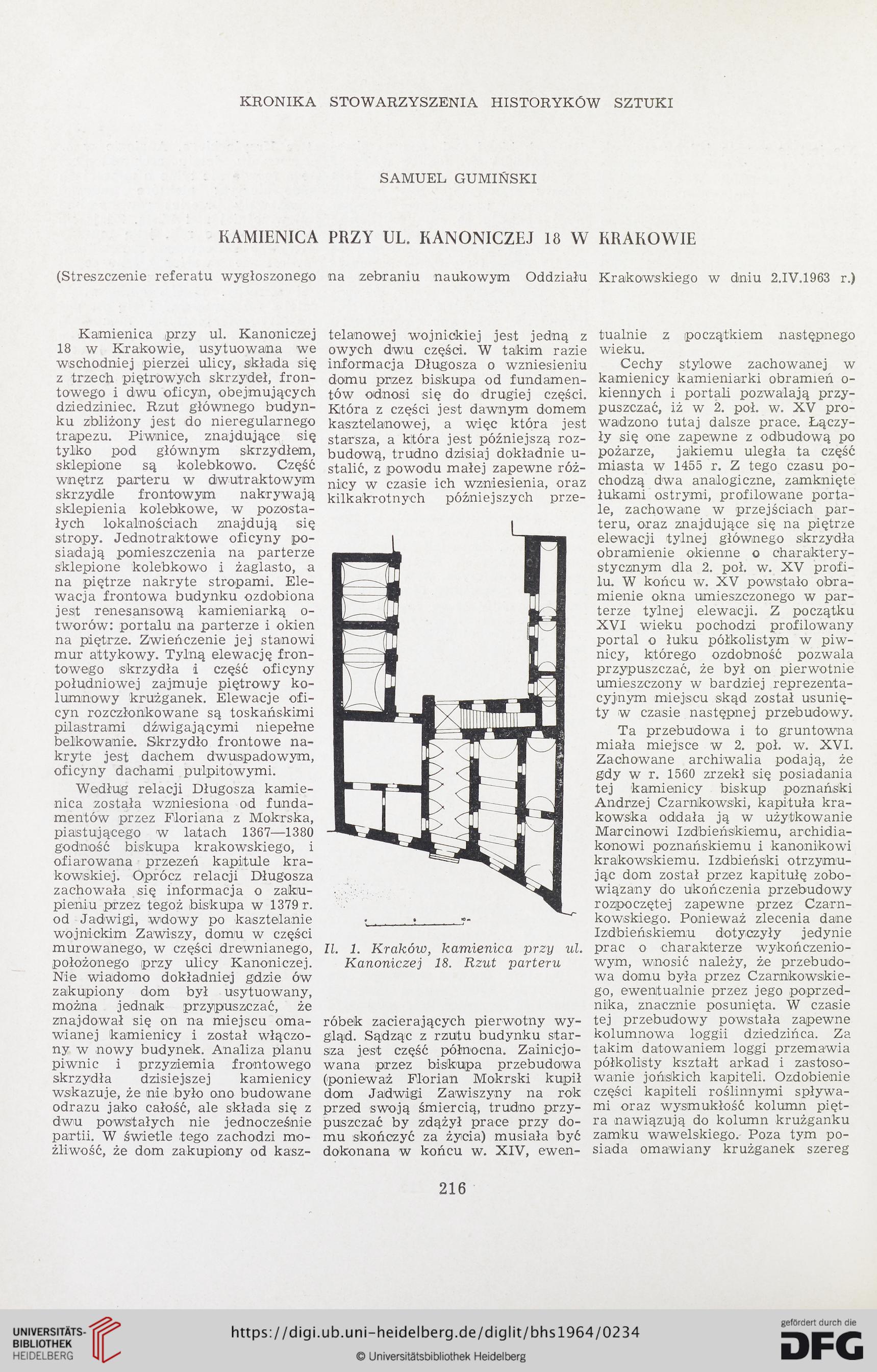 KRONIKA STOWARZYSZENIA HISTORYKÓW SZTUKI

SAMUEL GUMIŃSKI

KAMIENICA PRZY UL. KANONICZEJ 18 W KRAKOWIE

(Streszczenie referatu wygłoszonego na zebraniu naukowym Oddziału Krakowskiego w dniu 2.IV.1963 r.)

Kamienica przy ul. Kanoniczej 18 w Krakowie, usytuowana we wschodniej pierzei ulicy, składa się z trzech piętrowych skrzydeł, frontowego i dwu oficyn, obejmujących dziedziniec. Rzut głównego budynku zbliżony jest do nieregularnego trapezu. Piwnice, znajdujące się tylko pod głównym skrzydłem, sklepione są kolebkowo. Część wnętrz parteru w dwutraktowym skrzydle frontowym nakrywają sklepienia kolebkowe, w pozostałych lokalnościach znajdują się stropy. Jednotraktowe oficyny posiadają pomieszczenia na parterze sklepione kolebkowo i żaglasto, a na piętrze nakryte stropami. Elewacja frontowa budynku ozdobiona jest renesansową kamieniarką otworów: portalu na parterze i okien na piętrze. Zwieńczenie jej stanowi mur attykowy. Tylną elewację frontowego skrzydła i część oficyny południowej zajmuje piętrowy kolumnowy krużganek. Elewacje oficyn rozczłonkowane są toskańskimi pilastrami dźwigającymi niepełne belkowanie. Skrzydło frontowe nakryte jest dachem dwuspadowym, oficyny dachami pulpitowymi.

Według relacji Długosza kamienica została wzniesiona od fundamentów przez Floriana z Mokrska, piastującego w latach 1367—1380 godność biskupa krakowskiego, i ofiarowana przezeń kapitule krakowskiej. Oprócz relacji Długosza zachowała się informacja o zakupieniu przez tegoż biskupa w 1379 r. od Jadwigi, wdowy po kasztelanie wojnickim Zawiszy, domu w części murowanego, w części drewnianego, położonego przy ulicy Kanoniczej. Nie wiadomo dokładniej gdzie ów zakupiony dom był usytuowany, można jednak przypuszczać, że znajdował się on na miejscu omawianej kamienicy i został włączony w nowy budynek. Analiza planu piwnic i przyziemia frontowego skrzydła dzisiejszej kamienicy wskazuje, że nie było ono budowane odrazu jako całość, ale składa się z dwu powstałych nie jednocześnie partii. W świetle tego zachodzi możliwość, że dom zakupiony od kasztelanowej wojnickiej jest jedną z owych dwu części. W takim razie informacja Długosza o wzniesieniu domu przez biskupa od fundamentów odnosi się do drugiej części. Która z części jest dawnym domem kasztelanowej, a więc która jest starsza, a która jest późniejszą rozbudową, trudno dzisiaj dokładnie ustalić, z powodu małej zapewne różnicy w czasie ich wzniesienia, oraz kilkakrotnych późniejszych przeróbek zacierających pierwotny wygląd. Sądząc z rzutu budynku starsza jest część północna. Zainicjowana przez biskupa przebudowa (ponieważ Florian Mokrski kupił dom Jadwigi Zawiszyny na rok przed swoją śmiercią, trudno przypuszczać by zdążył prace przy domu skończyć za życia) musiała być dokonana w końcu w. XIV, ewentualnie z początkiem następnego wieku.

Il. 1. Kraków, kamienica przy ul. Kanoniczej 18. Rzut parteru

Cechy stylowe zachowanej w kamienicy kamieniarki obramień okiennych i portali pozwalają przypuszczać, iż w 2. poł. w. XV prowadzono tutaj dalsze prace. Łączyły się one zapewne z odbudową po pożarze, jakiemu uległa ta część miasta w 1455 r. Z tego czasu pochodzą dwa analogiczne, zamknięte łukami ostrymi, profilowane portale, zachowane w przejściach parteru, oraz znajdujące się na piętrze elewacji tylnej głównego skrzydła obramienie okienne o charakterystycznym dla 2. poł. w. XV profilu. W końcu w. XV powstało obramienie okna umieszczonego w parterze tylnej elewacji. Z początku XVI wieku pochodzi profilowany portal o łuku półkolistym w piwnicy, którego ozdobność pozwala przypuszczać, że był on pierwotnie umieszczony w bardziej reprezentacyjnym miejscu skąd został usunięty w czasie następnej przebudowy.

Ta przebudowa i to gruntowna miała miejsce w 2. poł. w. XVI. Zachowane archiwalia podają, że gdy w r. 1560 zrzekł się posiadania tej kamienicy biskup poznański Andrzej Czarnkowski, kapituła krakowska oddała ją w użytkowanie Marcinowi Izdbieńskiemu, archidiakonowi poznańskiemu i kanonikowi krakowskiemu. Izdbieński otrzymując dom został przez kapitułę zobowiązany do ukończenia przebudowy rozpoczętej zapewne przez Czarnkowskiego. Ponieważ zlecenia dane Izdbieńskiemu dotyczyły jedynie prac o charakterze wykończeniowym, wnosić należy, że przebudowa domu była przez Czarnkowskiego, ewentualnie przez jego poprzednika, znacznie posunięta. W czasie tej przebudowy powstała zapewne kolumnowa loggii dziedzińca. Za takim datowaniem loggi przemawia półkolisty kształt arkad i zastosowanie jońskich kapiteli. Ozdobienie części kapiteli roślinnymi spływami oraz wysmukłość kolumn piętra nawiązują do kolumn krużganku zamku wawelskiego. Poza tym posiada omawiany krużganek szereg

216

UNIVERSITÄTS-BIBLIOTHEK HEIDELBERG
https://digi.ub.uni-heidelberg.de/diglit/bhs1964/0234
© Universitätsbibliothek Heidelberg
gefördert durch die DFG